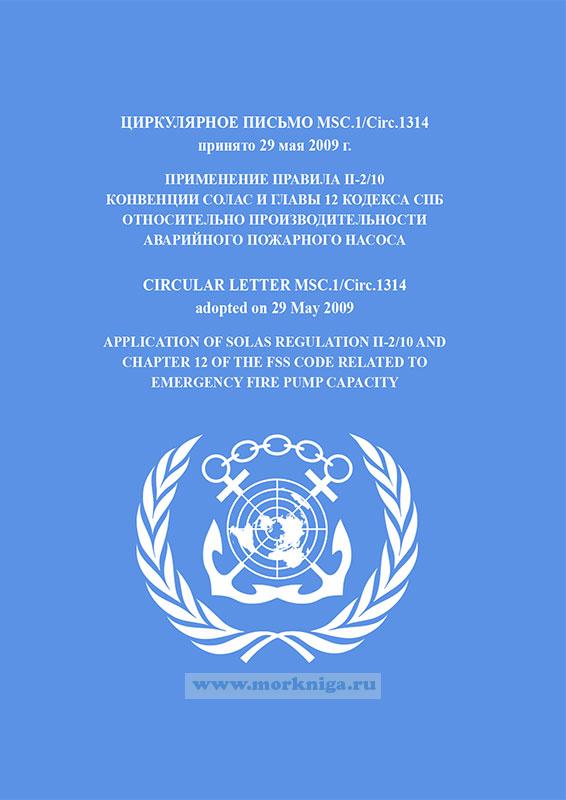 ЦИРКУЛЯРНОЕ ПИСЬМО MSC.1/Circ.1314
принято 29 мая 2009 г.

ПРИМЕНЕНИЕ ПРАВИЛА II-2/10
КОНВЕНЦИИ СОЛАС И ГЛАВЫ 12 КОДЕКСА СПБ
ОТНОСИТЕЛЬНО ПРОИЗВОДИТЕЛЬНОСТИ
АВАРИЙНОГО ПОЖАРНОГО НАСОСА

CIRCULAR LETTER MSC.1/Circ.1314
adopted on 29 May 2009

APPLICATION OF SOLAS REGULATION II-2/10 AND
CHAPTER 12 OF THE FSS CODE RELATED TO
EMERGENCY FIRE PUMP CAPACITY

www.morkniga.ru